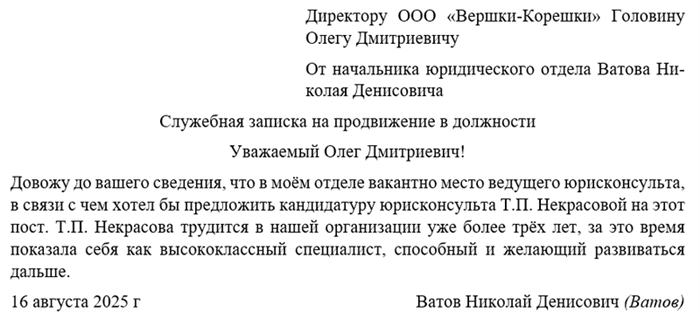 Директору ООО «Вершки-Корешки» Головину Олегу Дмитриевичу

От начальника юридического отдела Ватова Николая Денисовича

Служебная записка на продвижение в должности

Уважаемый Олег Дмитриевич!

Довожу до вашего сведения, что в моём отделе вакантно место ведущего юрисконсульта, в связи с чем хотел бы предложить кандидатуру юрисконсульта Т.П. Некрасовой на этот пост. Т.П. Некрасова трудится в нашей организации уже более трёх лет, за это время показала себя как высококлассный специалист, способный и желающий развиваться дальше.

16 августа 2025 г

Ватов Николай Денисович (Ватов)